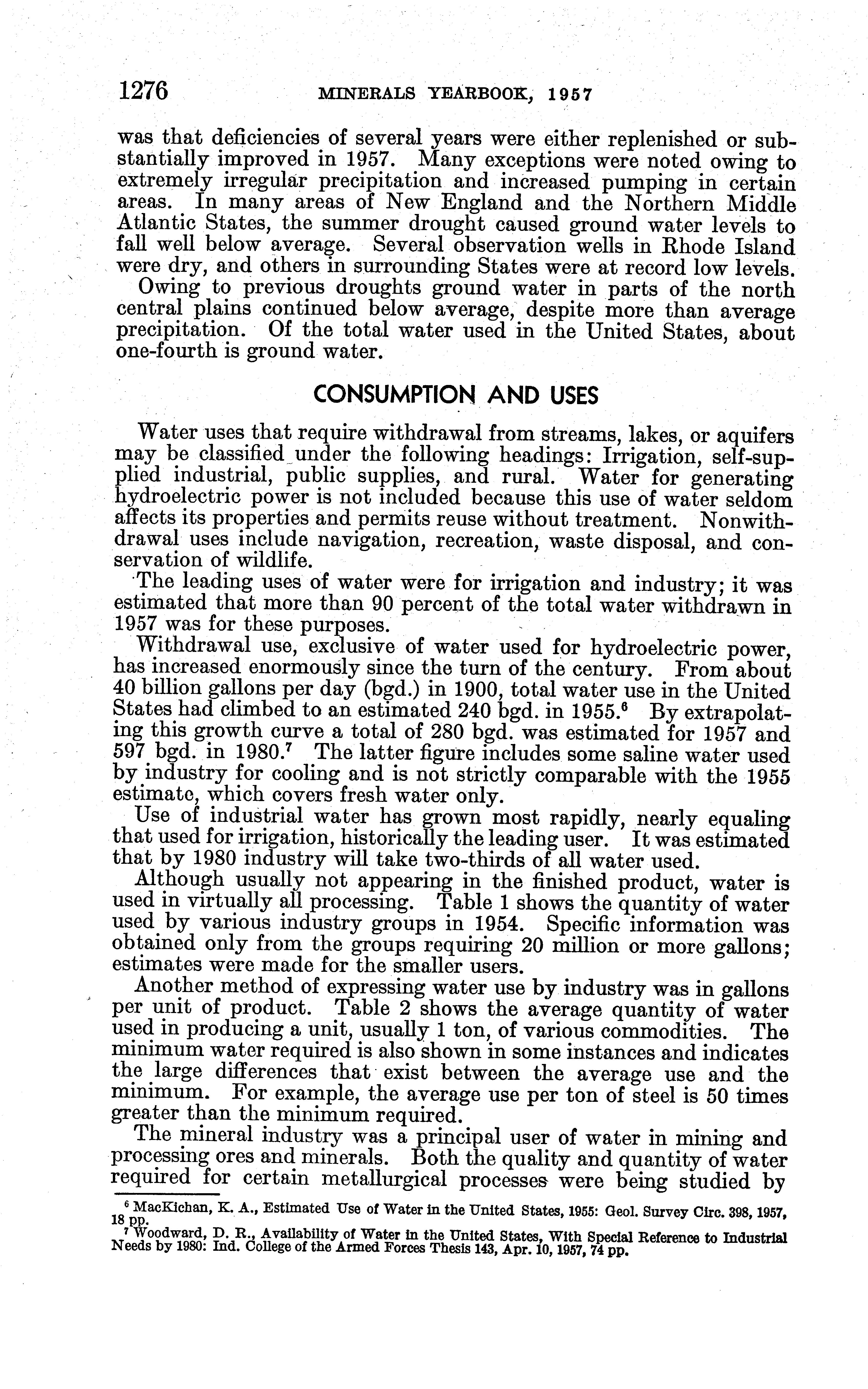 1276 MINERALS YEARBOOK, 1957

was that deficiencies of several years were either replenished or substantially improved in 1957. Many exceptions were noted owing to extremely irregular precipitation and increased pumping in certain areas. In many areas of New England and the Northern Middle Atlantic States, the summer drought caused ground water levels to fall well below average. Several observation wells in Rhode Island were dry, and others in surrounding States were at record low levels.

Owing to previous droughts ground water in parts of the north central plains continued below average, despite more than average precipitation. Of the total water used in the United States, about one-fourth is ground water.

CONSUMPTION AND USES

Water uses that require withdrawal from streams, lakes, or aquifers may be classified under the following headings: Irrigation, self-supplied industrial, public supplies, and rural. Water for generating hydroelectric power is not included because this use of water seldom affects its properties and permits reuse without treatment. Nonwithdrawal uses include navigation, recreation, waste disposal, and conservation of wildlife.

The leading uses of water were for irrigation and industry; it was estimated that more than 90 percent of the total water withdrawn in 1957 was for these purposes.

Withdrawal use, exclusive of water used for hydroelectric power, has increased enormously since the turn of the century. From about 40 billion gallons per day (bgd.) in 1900, total water use in the United States had climbed to an estimated 240 bgd. in 1955.$^6$ By extrapolating this growth curve a total of 280 bgd. was estimated for 1957 and 597 bgd. in 1980.$^7$ The latter figure includes some saline water used by industry for cooling and is not strictly comparable with the 1955 estimate, which covers fresh water only.

Use of industrial water has grown most rapidly, nearly equaling that used for irrigation, historically the leading user. It was estimated that by 1980 industry will take two-thirds of all water used.

Although usually not appearing in the finished product, water is used in virtually all processing. Table 1 shows the quantity of water used by various industry groups in 1954. Specific information was obtained only from the groups requiring 20 million or more gallons; estimates were made for the smaller users.

Another method of expressing water use by industry was in gallons per unit of product. Table 2 shows the average quantity of water used in producing a unit, usually 1 ton, of various commodities. The minimum water required is also shown in some instances and indicates the large differences that exist between the average use and the minimum. For example, the average use per ton of steel is 50 times greater than the minimum required.

The mineral industry was a principal user of water in mining and processing ores and minerals. Both the quality and quantity of water required for certain metallurgical processes were being studied by

$^6$ MacKichan, K. A., Estimated Use of Water in the United States, 1955: Geol. Survey Circ. 398, 1957, 18 pp.

$^7$ Woodward, D. R., Availability of Water in the United States, With Special Reference to Industrial Needs by 1980: Ind. College of the Armed Forces Thesis 143, Apr. 10, 1957, 74 pp.